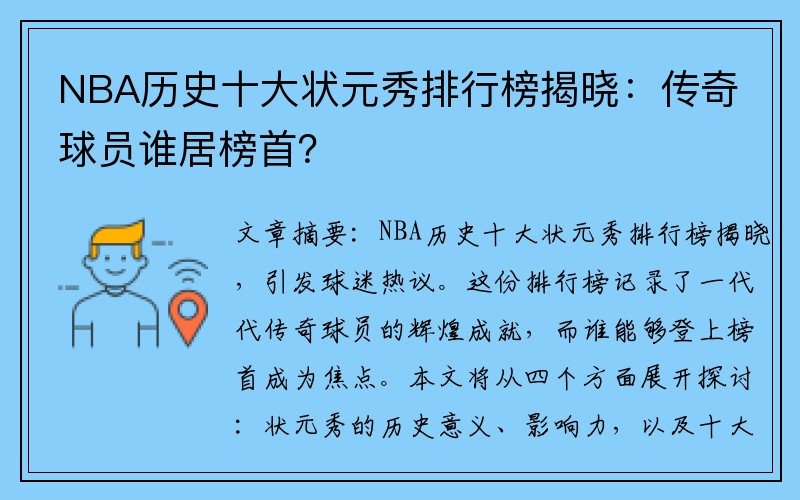 NBA历史十大状元秀排行榜揭晓：传奇球员谁居榜首？

文章摘要：NBA历史十大状元秀排行榜揭晓，引发球迷热议。这份排行榜记录了一代代传奇球员的辉煌成就，而谁能够登上榜首成为焦点。本文将从四个方面展开探讨：状元秀的历史意义、影响力，以及十大